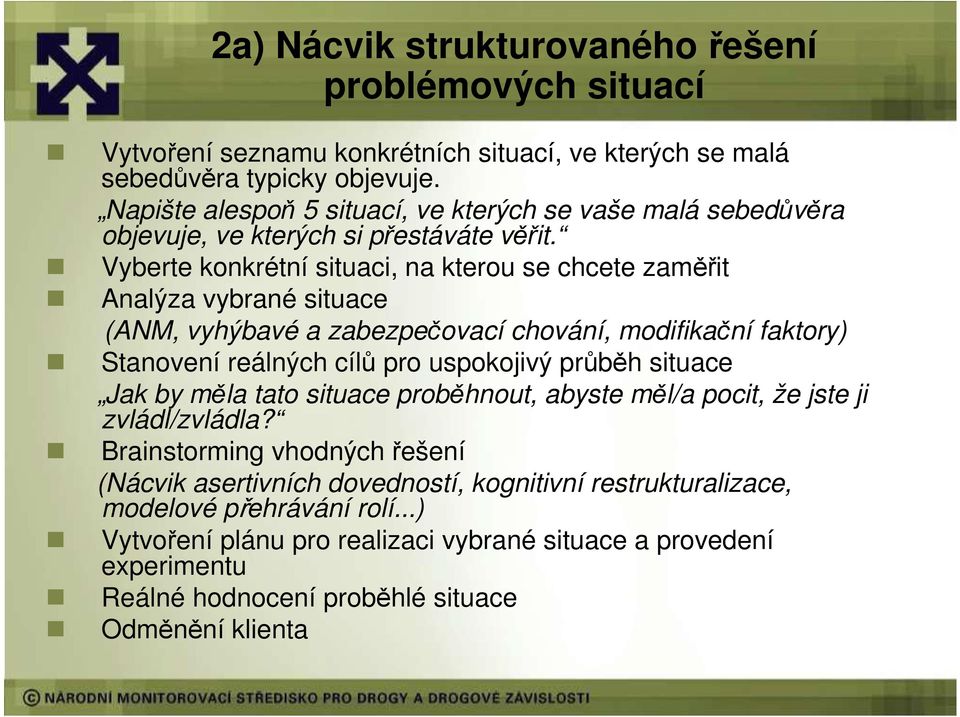 2a) Nácvik strukturovaného řešení problémových situací

Vytvoření seznamu konkrétních situací, ve kterých se malá sebedůvěra typicky objevuje.

„Napište alespoň 5 situací, ve kterých se vaše malá sebedůvěra objevuje, ve kterých si přestáváte věřit.“

Vyberte konkrétní situaci, na kterou se chcete zaměřit

Analýza vybrané situace

(ANM, vyhýbavé a zabezpečovací chování, modifikační faktory)

Stanovení reálných cílů pro uspokojivý průběh situace

„Jak by měla tato situace proběhnout, abyste měl/a pocit, že jste ji zvládl/zvládla?“

Brainstorming vhodných řešení

(Nácvik asertivních dovedností, kognitivní restrukturalizace, modelové přehrávání rolí...)

Vytvoření plánu pro realizaci vybrané situace a provedení experimentu

Reálné hodnocení proběhlé situace

Odměnění klienta

© NÁRODNÍ MONITOROVACÍ STŘEDISKO PRO DROGY A DROGOVÉ ZÁVISLOSTI